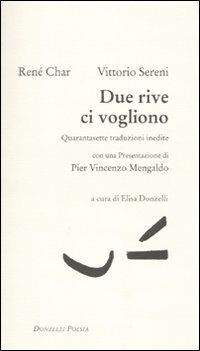 René Char Vittorio Sereni

Due rive ci vogliono

Quarantasette traduzioni inedite

con una Presentazione di
Pier Vincenzo Mengaldo

a cura di Elisa Donzelli

Donzelli Poesia